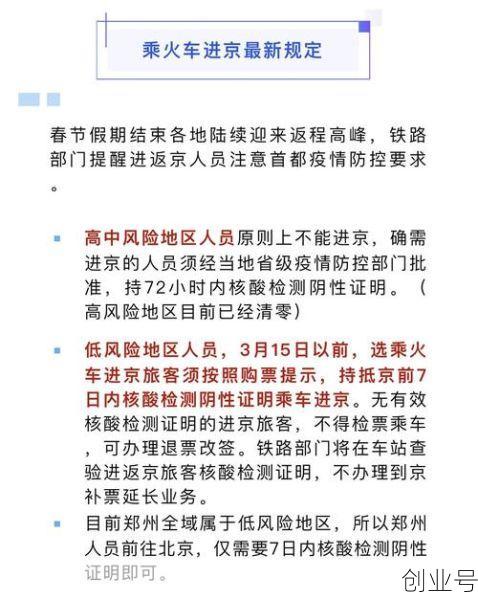 乘火车进京最新规定

春节假期结束各地陆续迎来返程高峰，铁路部门提醒进返京人员注意首都疫情防控要求。

高中风险地区人员原则上不能进京，确需进京的人员须经当地省级疫情防控部门批准，持72小时内核酸检测阴性证明。（高风险地区目前已经清零）

低风险地区人员，3月15日以前，选乘火车进京旅客须按照购票提示，持抵京前7日内核酸检测阴性证明乘车进京。无有效核酸检测证明的进京旅客，不得检票乘车，可办理退票改签。铁路部门将在车站查验进返京旅客核酸检测证明，不办理到京补票延长业务。

目前郑州全域属于低风险地区，所以郑州人员前往北京，仅需要7日内核酸检测阴性证明即可。

创业号